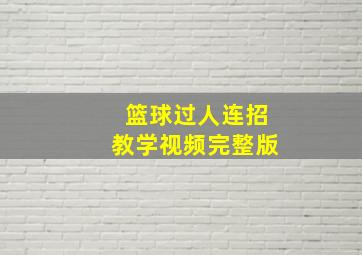 篮球过人连招
教学视频完整版